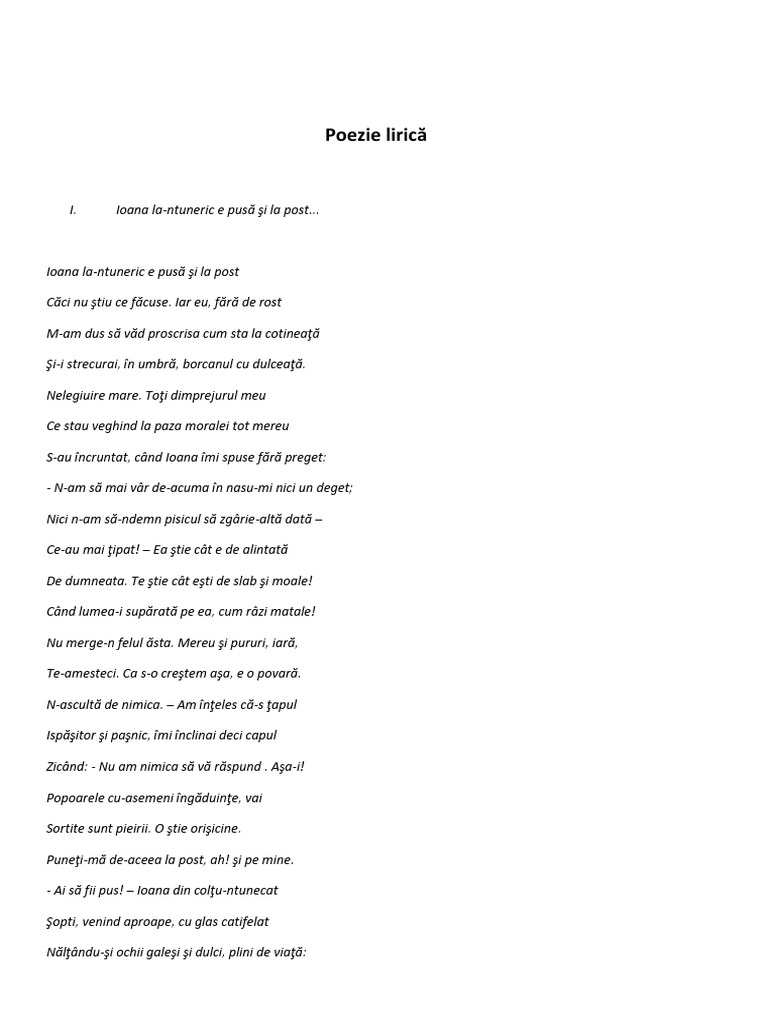 Poezie lirică

I. Ioana la-ntuneric e pusă şi la post...

Ioana la-ntuneric e pusă şi la post
Căci nu ştiu ce făcuse. Iar eu, fără de rost
M-am dus să văd proscrisa cum sta la cotineaţă
Şi-i strecurai, în umbră, borcanul cu dulceaţă.
Nelegiuire mare. Toţi dimprejurul meu
Ce stau veghind la paza moralei tot mereu
S-au încruntat, când Ioana îmi spuse fără preget:
- N-am să mai vâr de-acuma în nasu-mi nici un deget;
Nici n-am să-ndemn pisicul să zgârie-altă dată –
Ce-au mai ţipat! – Ea ştie cât e de alintată
De dumneata. Te ştie cât eşti de slab şi moale!
Când lumea-i supărată pe ea, cum râzi matale!
Nu merge-n felul ăsta. Mereu şi pururi, iară,
Te-amesteci. Ca s-o creştem aşa, e o povară.
N-ascultă de nimica. – Am înţeles că-s ţapul
Ispăşitor şi paşnic, îmi înclinai deci capul
Zicând: - Nu am nimica să vă răspund . Aşa-i!
Popoarele cu-asemeni îngăduinţe, vai
Sortite sunt pieirii. O ştie orişicine.
Puneţi-mă de-aceea la post, ah! şi pe mine.
- Ai să fii pus! – Ioana din colţu-ntunecat
Şopti, venind aproape, cu glas catifelat
Nălţându-şi ochii galeşi şi dulci, plini de viaţă: